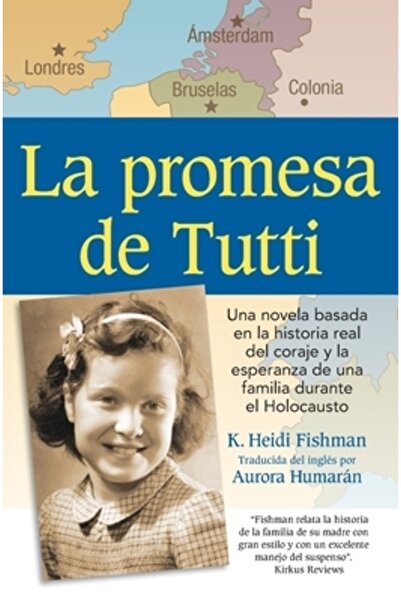 Londres
Ámsterdam
Bruselas
Colonia

La promesa de Tutti

Una novela basada en la historia real del coraje y la esperanza de una familia durante el Holocausto

K. Heidi Fishman
Traducida del inglés por
Aurora Humarán

"Fishman relata la historia de la familia de su madre con gran estilo y con un excelente manejo del suspenso".
Kirkus Reviews